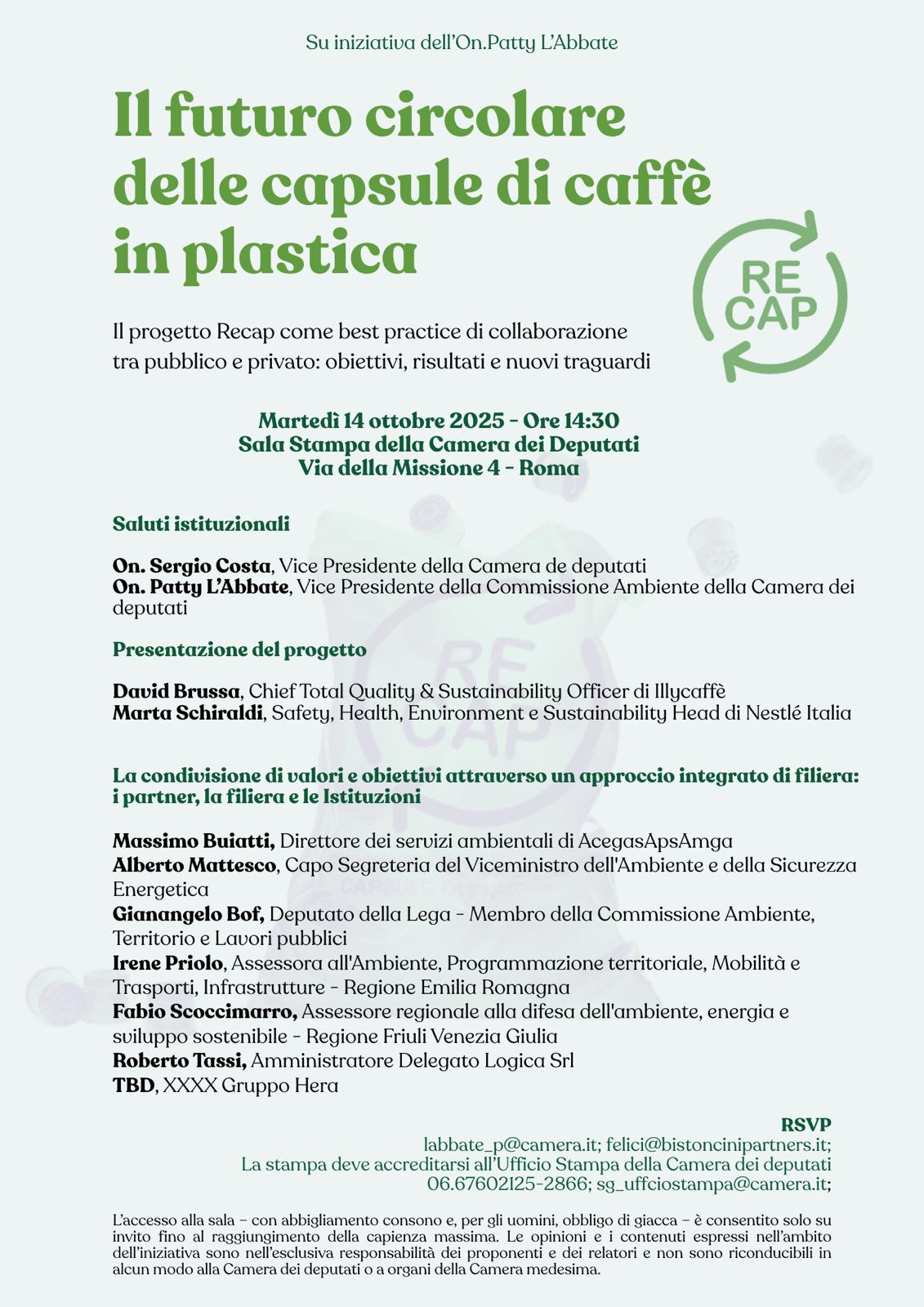 Su iniziativa dell'On.Patty L'Abbate

Il futuro circolare delle capsule di caffè in plastica

RE CAP

Il progetto Recap come best practice di collaborazione tra pubblico e privato: obiettivi, risultati e nuovi traguardi

Martedì 14 ottobre 2025 - Ore 14:30
Sala Stampa della Camera dei Deputati
Via della Missione 4 - Roma

Saluti istituzionali

On. Sergio Costa, Vice Presidente della Camera de deputati
On. Patty L'Abbate, Vice Presidente della Commissione Ambiente della Camera dei deputati

Presentazione del progetto

David Brussa, Chief Total Quality & Sustainability Officer di Illycaffè
Marta Schiraldi, Safety, Health, Environment e Sustainability Head di Nestlé Italia

La condivisione di valori e obiettivi attraverso un approccio integrato di filiera: i partner, la filiera e le Istituzioni

Massimo Buiatti, Direttore dei servizi ambientali di AcegasApsAmga
Alberto Mattesco, Capo Segreteria del Viceministro dell'Ambiente e della Sicurezza Energetica
Gianangelo Bof, Deputato della Lega - Membro della Commissione Ambiente, Territorio e Lavori pubblici
Irene Priolo, Assessora all'Ambiente, Programmazione territoriale, Mobilità e Trasporti, Infrastrutture - Regione Emilia Romagna
Fabio Scoccimarro, Assessore regionale alla difesa dell'ambiente, energia e sviluppo sostenibile - Regione Friuli Venezia Giulia
Roberto Tassi, Amministratore Delegato Logica Srl
TBD, XXXX Gruppo Hera

RSVP
labbate_p@camera.it; felici@bistoncinipartners.it;
La stampa deve accreditarsi all'Ufficio Stampa della Camera dei deputati
06.67602125-2866; sg_uffciostampa@camera.it;

L'accesso alla sala – con abbigliamento consono e, per gli uomini, obbligo di giacca – è consentito solo su invito fino al raggiungimento della capienza massima. Le opinioni e i contenuti espressi nell'ambito dell'iniziativa sono nell'esclusiva responsabilità dei proponenti e dei relatori e non sono riconducibili in alcun modo alla Camera dei deputati o a organi della Camera medesima.